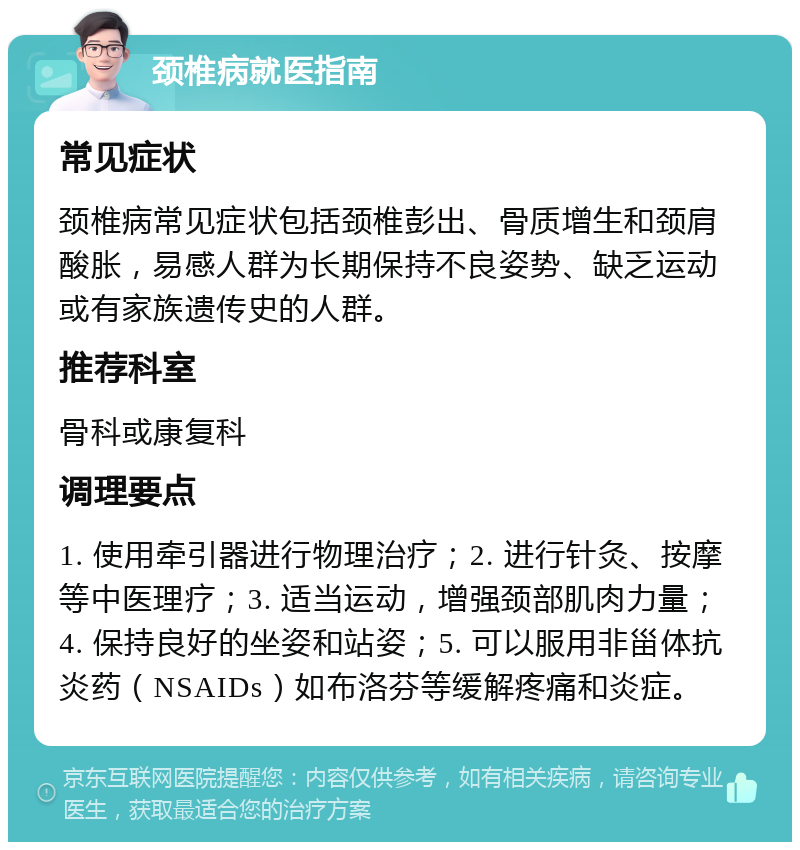 颈椎病就医指南

常见症状

颈椎病常见症状包括颈椎彭出、骨质增生和颈肩酸胀，易感人群为长期保持不良姿势、缺乏运动或有家族遗传史的人群。

推荐科室

骨科或康复科

调理要点

1. 使用牵引器进行物理治疗；2. 进行针灸、按摩等中医理疗；3. 适当运动，增强颈部肌肉力量；4. 保持良好的坐姿和站姿；5. 可以服用非甾体抗炎药（NSAIDs）如布洛芬等缓解疼痛和炎症。

京东互联网医院提醒您：内容仅供参考，如有相关疾病，请咨询专业医生，获取最适合您的治疗方案